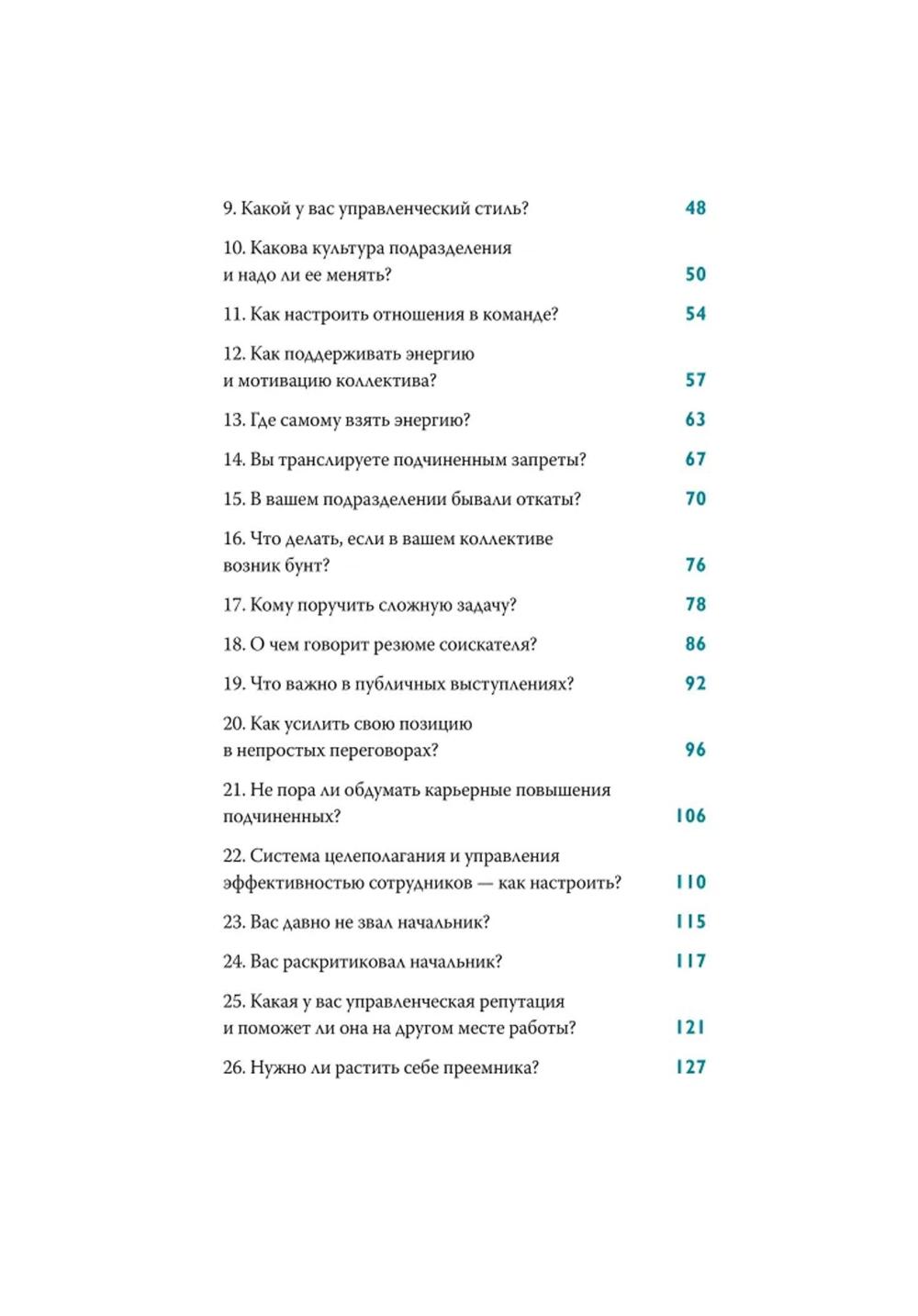 9. Какой у вас управленческий стиль? 48

10. Какова культура подразделения и надо ли ее менять? 50

11. Как настроить отношения в команде? 54

12. Как поддерживать энергию и мотивацию коллектива? 57

13. Где самому взять энергию? 63

14. Вы транслируете подчиненным запреты? 67

15. В вашем подразделении бывали откаты? 70

16. Что делать, если в вашем коллективе возник бунт? 76

17. Кому поручить сложную задачу? 78

18. О чем говорит резюме соискателя? 86

19. Что важно в публичных выступлениях? 92

20. Как усилить свою позицию в непростых переговорах? 96

21. Не пора ли обдумать карьерные повышения подчиненных? 106

22. Система целеполагания и управления эффективностью сотрудников — как настроить? 110

23. Вас давно не звал начальник? 115

24. Вас раскритиковал начальник? 117

25. Какая у вас управленческая репутация и поможет ли она на другом месте работы? 121

26. Нужно ли растить себе преемника? 127